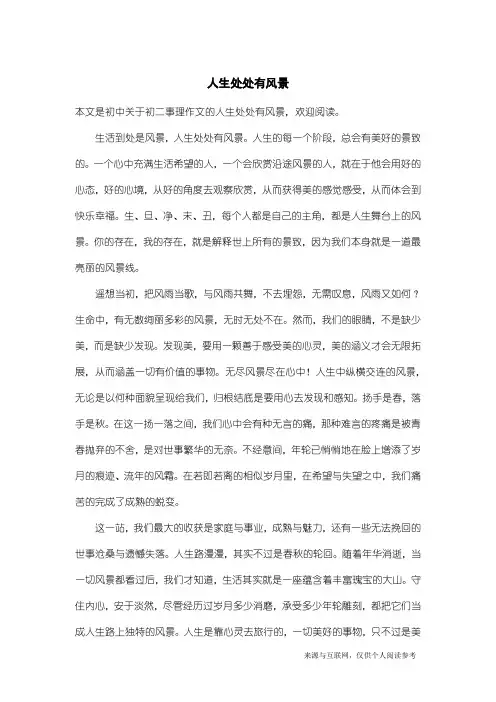 人生处处有风景

本文是初中关于初二事理作文的人生处处有风景，欢迎阅读。

生活到处是风景，人生处处有风景。人生的每一个阶段，总会有美好的景致的。一个心中充满生活希望的人，一个会欣赏沿途风景的人，就在于他会用好的心态，好的心境，从好的角度去观察欣赏，从而获得美的感觉感受，从而体会到快乐幸福。生、旦、净、末、丑，每个人都是自己的主角，都是人生舞台上的风景。你的存在，我的存在，就是解释世上所有的景致，因为我们本身就是一道最亮丽的风景线。

遥想当初，把风雨当歌，与风雨共舞，不去埋怨，无需叹息，风雨又如何？生命中，有无数绚丽多彩的风景，无时无处不在。然而，我们的眼睛，不是缺少美，而是缺少发现。发现美，要用一颗善于感受美的心灵，美的涵义才会无限拓展，从而涵盖一切有价值的事物。无尽风景尽在心中！人生中纵横交连的风景，无论是以何种面貌呈现给我们，归根结底是要用心去发现和感知。扬手是春，落手是秋。在这一扬一落之间，我们心中会有种无言的痛，那种难言的疼痛是被青春抛弃的不舍，是对世事繁华的无奈。不经意间，年轮已悄悄地在脸上增添了岁月的痕迹、流年的风霜。在若即若离的相似岁月里，在希望与失望之中，我们痛苦的完成了成熟的蜕变。

这一站，我们最大的收获是家庭与事业，成熟与魅力，还有一些无法挽回的世事沧桑与遗憾失落。人生路漫漫，其实不过是春秋的轮回。随着年华消逝，当一切风景都看过后，我们才知道，生活其实就是一座蕴含着丰富瑰宝的大山。守住内心，安于淡然，尽管经历过岁月多少消磨，承受多少年轮雕刻，都把它们当成人生路上独特的风景。人生是靠心灵去旅行的，一切美好的事物，只不过是美

来源与互联网，仅供个人阅读参考